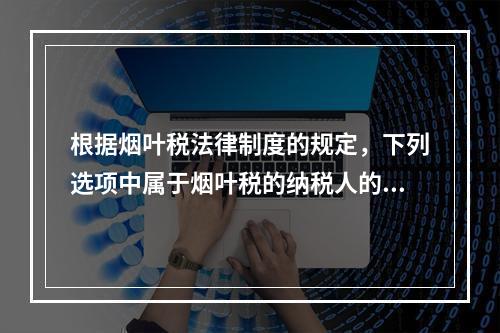 根据烟叶税法律制度的规定，下列选项中属于烟叶税的纳税人的...